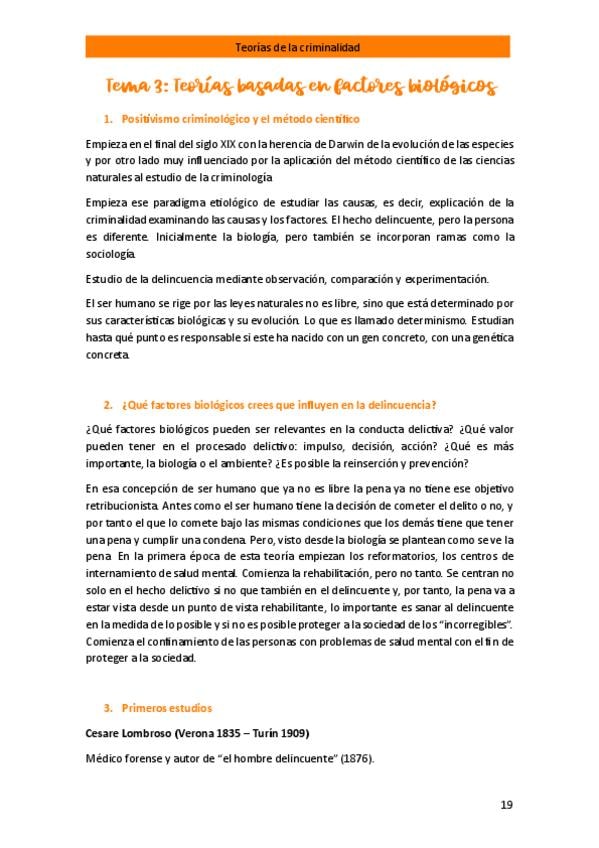 Teorías de la criminalidad

Tema 3: Teorías basadas en factores biológicos

1. Positivismo criminológico y el método científico

Empieza en el final del siglo XIX con la herencia de Darwin de la evolución de las especies y por otro lado muy influenciado por la aplicación del método científico de las ciencias naturales al estudio de la criminología

Empieza ese paradigma etiológico de estudiar las causas, es decir, explicación de la criminalidad examinando las causas y los factores. El hecho delincuente, pero la persona es diferente. Inicialmente la biología, pero también se incorporan ramas como la sociología.

Estudio de la delincuencia mediante observación, comparación y experimentación.

El ser humano se rige por las leyes naturales no es libre, sino que está determinado por sus características biológicas y su evolución. Lo que es llamado determinismo. Estudian hasta qué punto es responsable si este ha nacido con un gen concreto, con una genética concreta.

2. ¿Qué factores biológicos crees que influyen en la delincuencia?

¿Qué factores biológicos pueden ser relevantes en la conducta delictiva? ¿Qué valor pueden tener en el procesado delictivo: impulso, decisión, acción? ¿Qué es más importante, la biología o el ambiente? ¿Es posible la reinserción y prevención?

En esa concepción de ser humano que ya no es libre la pena ya no tiene ese objetivo retribucionista. Antes como el ser humano tiene la decisión de cometer el delito o no, y por tanto el que lo comete bajo las mismas condiciones que los demás tiene que tener una pena y cumplir una condena. Pero, visto desde la biología se plantean como se ve la pena. En la primera época de esta teoría empiezan los reformatorios, los centros de internamiento de salud mental. Comienza la rehabilitación, pero no tanto. Se centran no solo en el hecho delictivo si no que también en el delincuente y, por tanto, la pena va a estar vista desde un punto de vista rehabilitante, lo importante es sanar al delincuente en la medida de lo posible y si no es posible proteger a la sociedad de los "incorregibles". Comienza el confinamiento de las personas con problemas de salud mental con el fin de proteger a la sociedad.

3. Primeros estudios

Cesare Lombroso (Verona 1835 – Turín 1909)

Médico forense y autor de "el hombre delincuente" (1876).

19